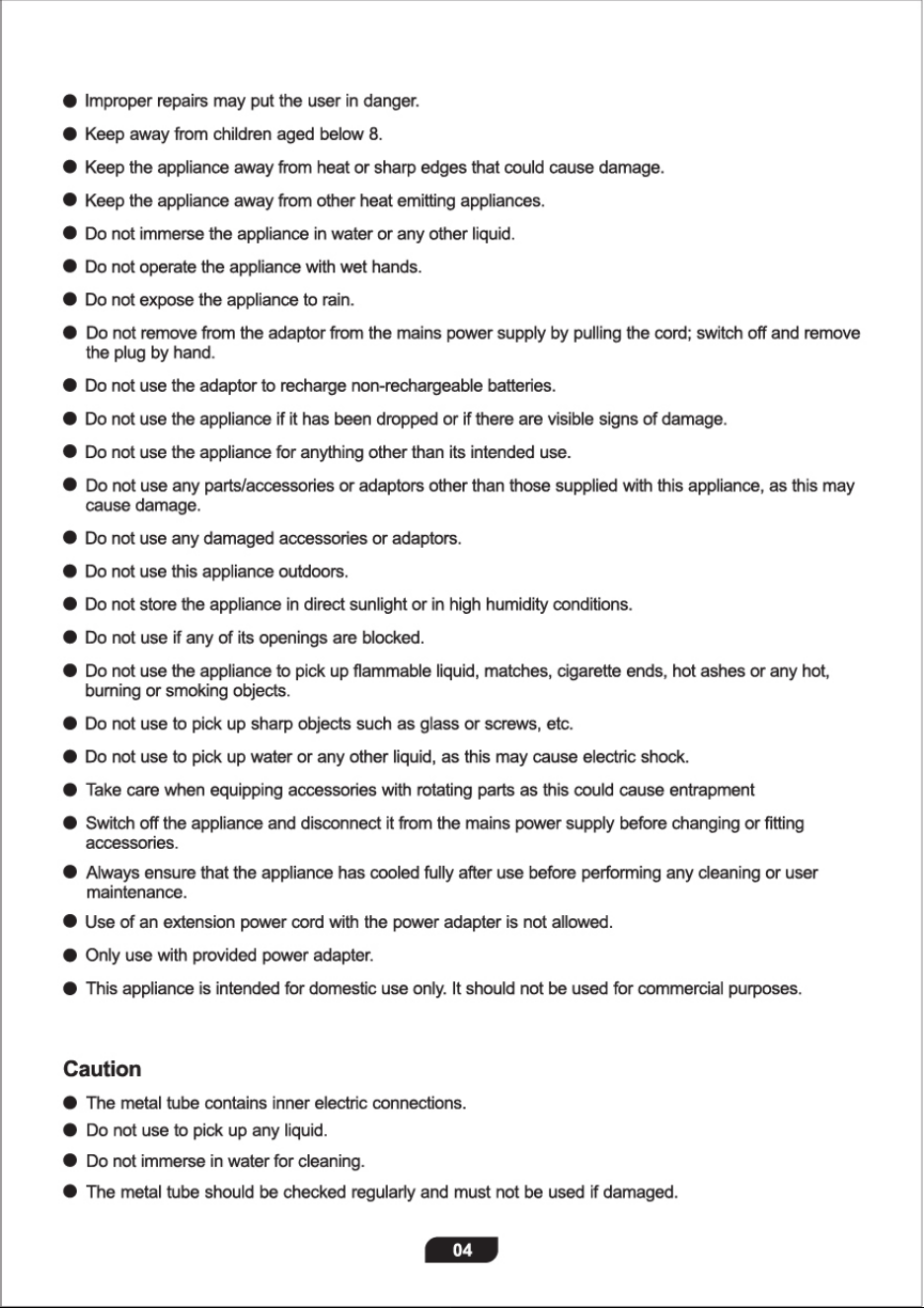 ● Improper repairs may put the user in danger.

● Keep away from children aged below 8.

● Keep the appliance away from heat or sharp edges that could cause damage.

● Keep the appliance away from other heat emitting appliances.

● Do not immerse the appliance in water or any other liquid.

● Do not operate the appliance with wet hands.

● Do not expose the appliance to rain.

● Do not remove from the adaptor from the mains power supply by pulling the cord; switch off and remove the plug by hand.

● Do not use the adaptor to recharge non-rechargeable batteries.

● Do not use the appliance if it has been dropped or if there are visible signs of damage.

● Do not use the appliance for anything other than its intended use.

● Do not use any parts/accessories or adaptors other than those supplied with this appliance, as this may cause damage.

● Do not use any damaged accessories or adaptors.

● Do not use this appliance outdoors.

● Do not store the appliance in direct sunlight or in high humidity conditions.

● Do not use if any of its openings are blocked.

● Do not use the appliance to pick up flammable liquid, matches, cigarette ends, hot ashes or any hot, burning or smoking objects.

● Do not use to pick up sharp objects such as glass or screws, etc.

● Do not use to pick up water or any other liquid, as this may cause electric shock.

● Take care when equipping accessories with rotating parts as this could cause entrapment

● Switch off the appliance and disconnect it from the mains power supply before changing or fitting accessories.

● Always ensure that the appliance has cooled fully after use before performing any cleaning or user maintenance.

● Use of an extension power cord with the power adapter is not allowed.

● Only use with provided power adapter.

● This appliance is intended for domestic use only. It should not be used for commercial purposes.

Caution

● The metal tube contains inner electric connections.

● Do not use to pick up any liquid.

● Do not immerse in water for cleaning.

● The metal tube should be checked regularly and must not be used if damaged.

04